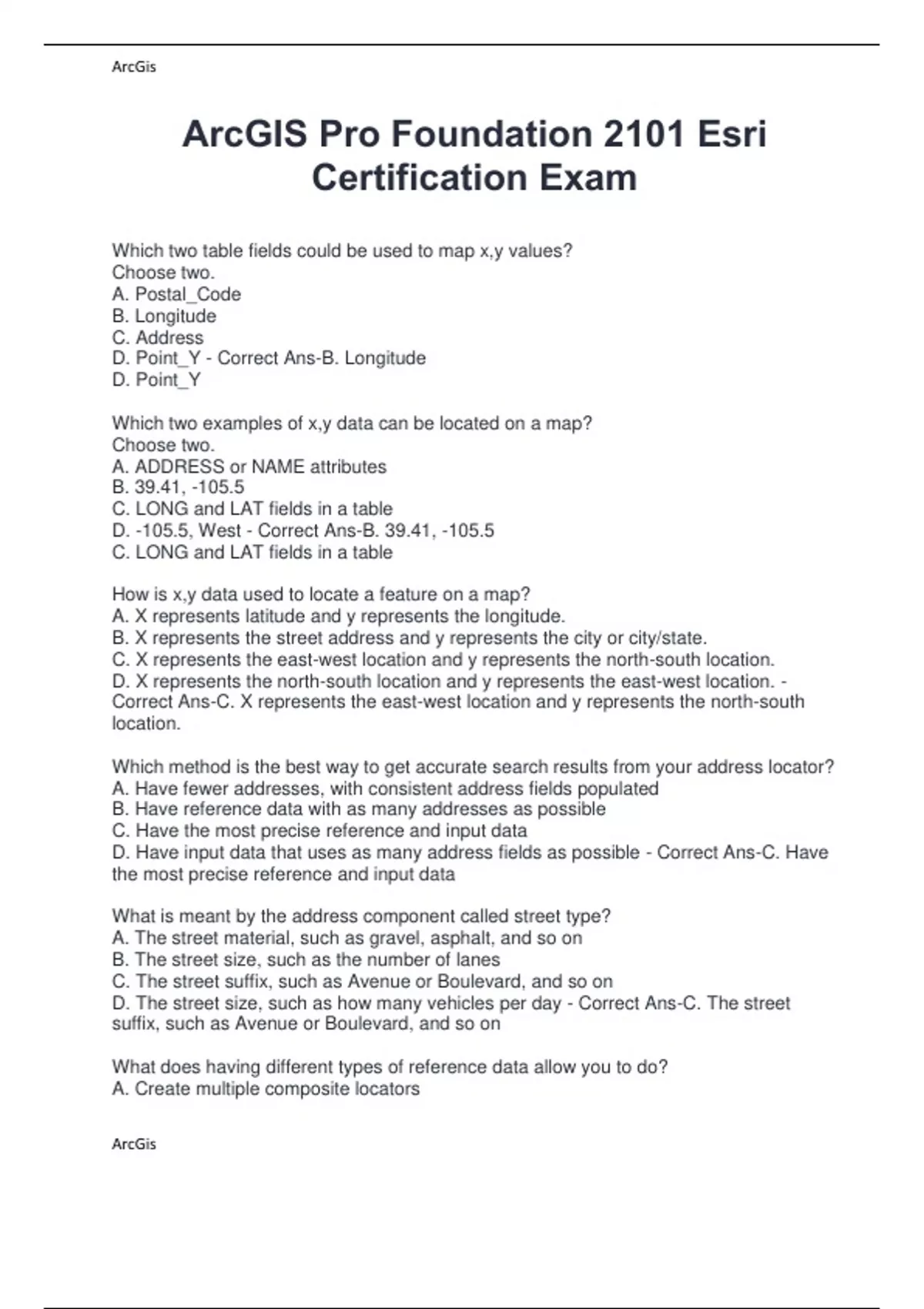 ArcGis

ArcGIS Pro Foundation 2101 Esri Certification Exam

Which two table fields could be used to map x,y values?
Choose two.
A. Postal_Code
B. Longitude
C. Address
D. Point_Y - Correct Ans-B. Longitude
D. Point_Y

Which two examples of x,y data can be located on a map?
Choose two.
A. ADDRESS or NAME attributes
B. 39.41, -105.5
C. LONG and LAT fields in a table
D. -105.5, West - Correct Ans-B. 39.41, -105.5
C. LONG and LAT fields in a table

How is x,y data used to locate a feature on a map?
A. X represents latitude and y represents the longitude.
B. X represents the street address and y represents the city or city/state.
C. X represents the east-west location and y represents the north-south location.
D. X represents the north-south location and y represents the east-west location. - Correct Ans-C. X represents the east-west location and y represents the north-south location.

Which method is the best way to get accurate search results from your address locator?
A. Have fewer addresses, with consistent address fields populated
B. Have reference data with as many addresses as possible
C. Have the most precise reference and input data
D. Have input data that uses as many address fields as possible - Correct Ans-C. Have the most precise reference and input data

What is meant by the address component called street type?
A. The street material, such as gravel, asphalt, and so on
B. The street size, such as the number of lanes
C. The street suffix, such as Avenue or Boulevard, and so on
D. The street size, such as how many vehicles per day - Correct Ans-C. The street suffix, such as Avenue or Boulevard, and so on

What does having different types of reference data allow you to do?
A. Create multiple composite locators

ArcGis